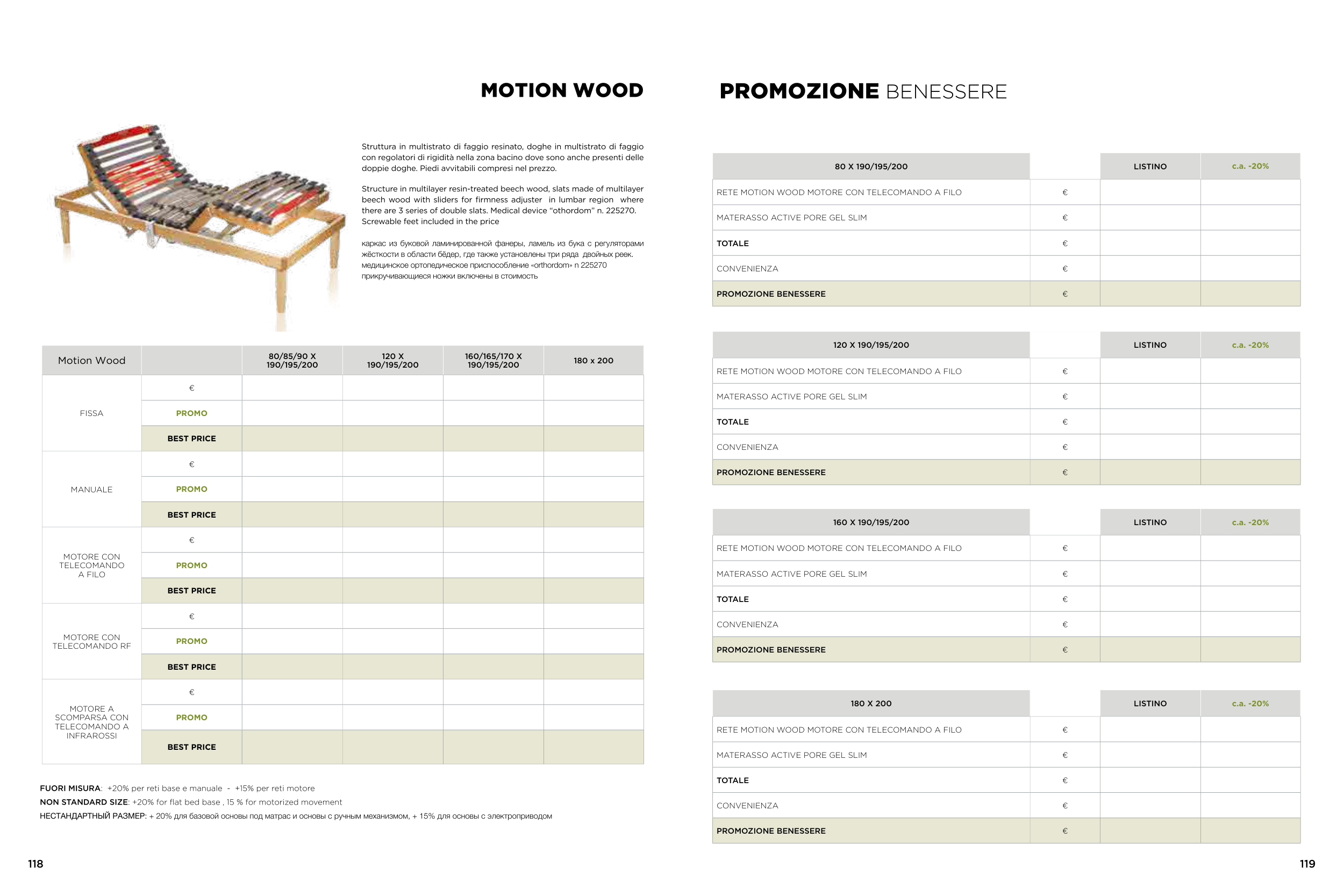 MOTION WOOD

Struttura in multistrato di faggio resinato, doghe in multistrato di faggio con regolatori di rigidità nella zona bacino dove sono anche presenti delle doppie doghe. Piedi avvitabili compresi nel prezzo.

Structure in multilayer resin-treated beech wood, slats made of multilayer beech wood with sliders for firmness adjuster in lumbar region where there are 3 series of double slats. Medical device "othordom" n. 225270. Screwable feet included in the price

каркас из буковой ламинированной фанеры, ламель из бука с регуляторами жёсткости в области бёдер, где также установлены три ряда двойных реек. медицинское ортопедическое приспособление «orthordom» n 225270 прикручивающиеся ножки включены в стоимость

| Motion Wood | | 80/85/90 X 190/195/200 | 120 X 190/195/200 | 160/165/170 X 190/195/200 | 180 x 200 |
|---|---|---|---|---|---|
| FISSA | € | | | | |
| | PROMO | | | | |
| | BEST PRICE | | | | |
| MANUALE | € | | | | |
| | PROMO | | | | |
| | BEST PRICE | | | | |
| MOTORE CON TELECOMANDO A FILO | € | | | | |
| | PROMO | | | | |
| | BEST PRICE | | | | |
| MOTORE CON TELECOMANDO RF | € | | | | |
| | PROMO | | | | |
| | BEST PRICE | | | | |
| MOTORE A SCOMPARSA CON TELECOMANDO A INFRAROSSI | € | | | | |
| | PROMO | | | | |
| | BEST PRICE | | | | |

FUORI MISURA: +20% per reti base e manuale - +15% per reti motore
NON STANDARD SIZE: +20% for flat bed base , 15 % for motorized movement
НЕСТАНДАРТНЫЙ РАЗМЕР: + 20% для базовой основы под матрас и основы с ручным механизмом, + 15% для основы с электроприводом

118

PROMOZIONE BENESSERE

| 80 X 190/195/200 | | LISTINO | c.a. -20% |
|---|---|---|---|
| RETE MOTION WOOD MOTORE CON TELECOMANDO A FILO | € | | |
| MATERASSO ACTIVE PORE GEL SLIM | € | | |
| TOTALE | € | | |
| CONVENIENZA | € | | |
| PROMOZIONE BENESSERE | € | | |

| 120 X 190/195/200 | | LISTINO | c.a. -20% |
|---|---|---|---|
| RETE MOTION WOOD MOTORE CON TELECOMANDO A FILO | € | | |
| MATERASSO ACTIVE PORE GEL SLIM | € | | |
| TOTALE | € | | |
| CONVENIENZA | € | | |
| PROMOZIONE BENESSERE | € | | |

| 160 X 190/195/200 | | LISTINO | c.a. -20% |
|---|---|---|---|
| RETE MOTION WOOD MOTORE CON TELECOMANDO A FILO | € | | |
| MATERASSO ACTIVE PORE GEL SLIM | € | | |
| TOTALE | € | | |
| CONVENIENZA | € | | |
| PROMOZIONE BENESSERE | € | | |

| 180 X 200 | | LISTINO | c.a. -20% |
|---|---|---|---|
| RETE MOTION WOOD MOTORE CON TELECOMANDO A FILO | € | | |
| MATERASSO ACTIVE PORE GEL SLIM | € | | |
| TOTALE | € | | |
| CONVENIENZA | € | | |
| PROMOZIONE BENESSERE | € | | |

119